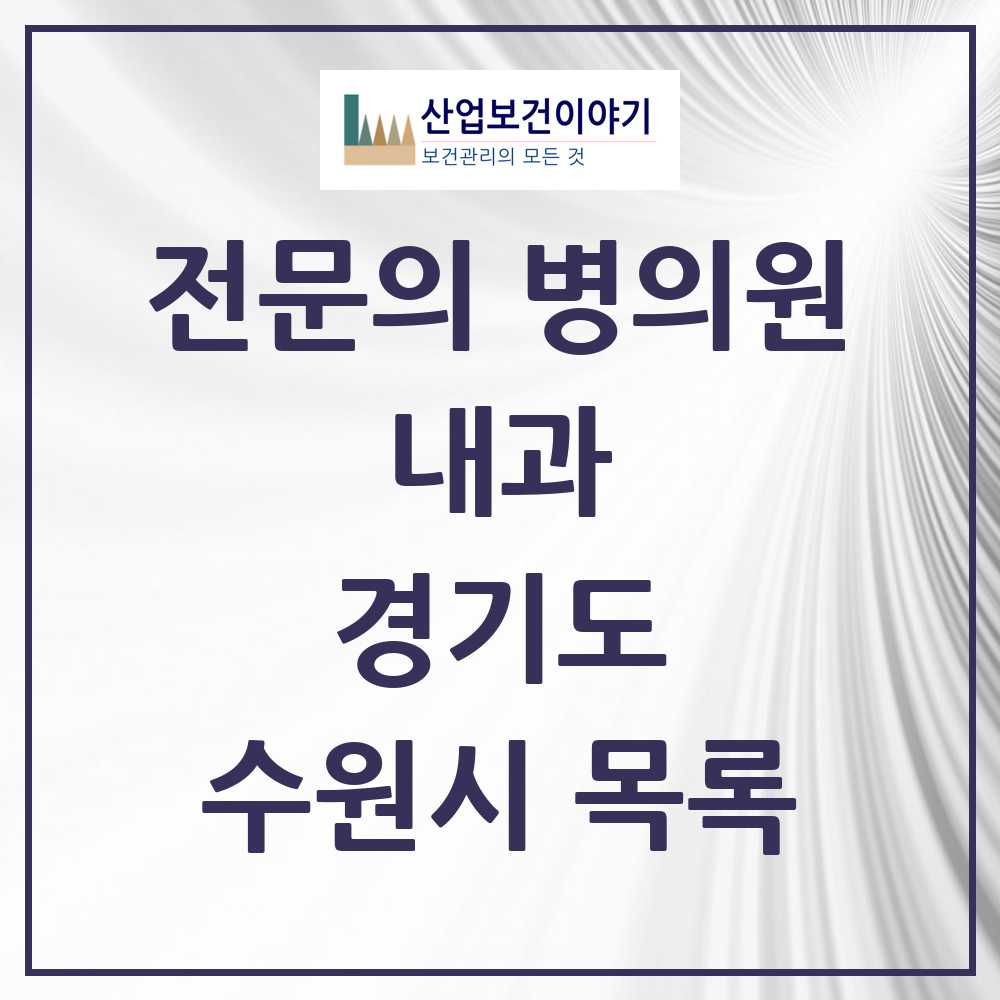 산업보건이야기
보건관리의 모든 것

전문의 병의원
내과
경기도
수원시 목록